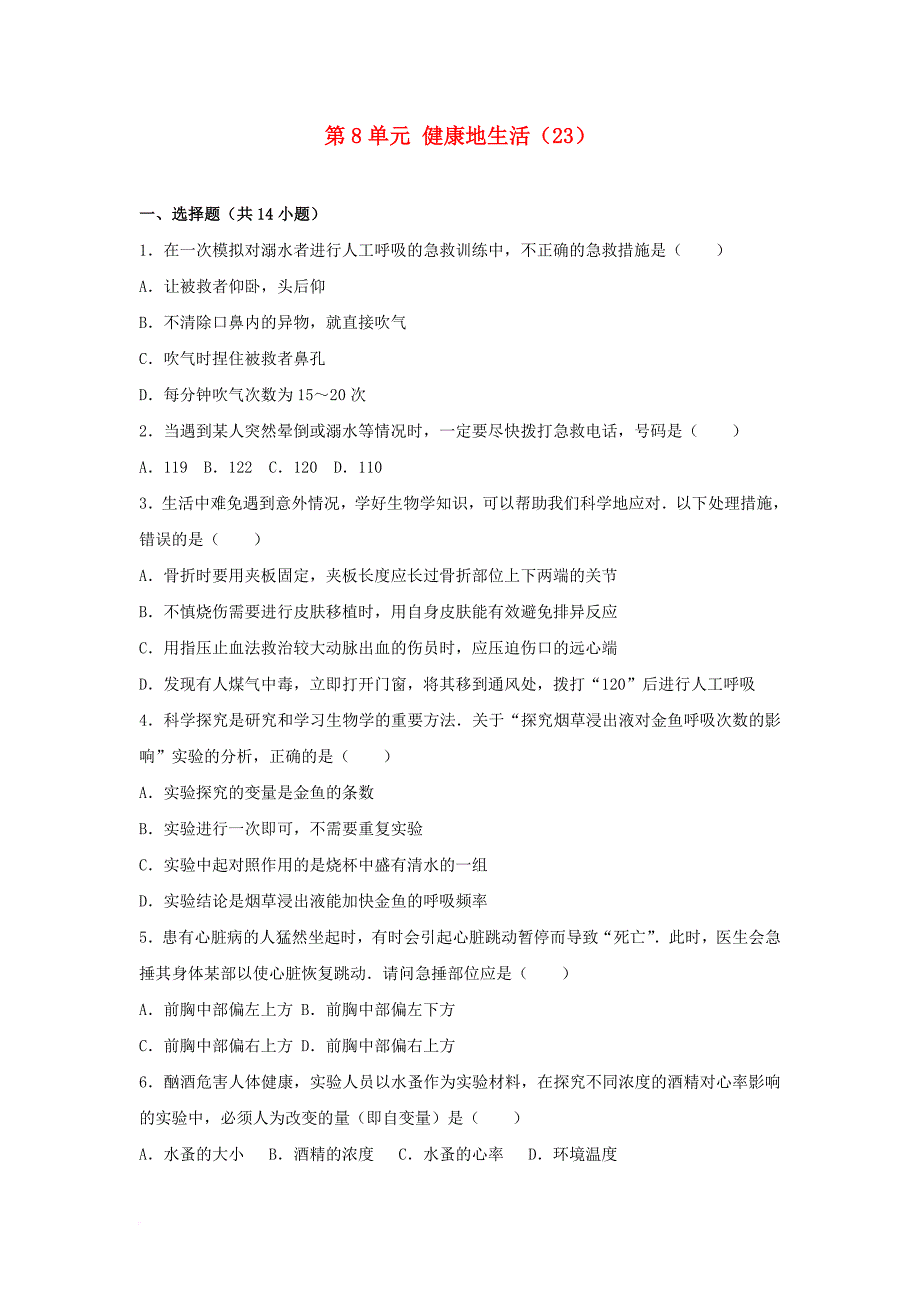 第 8 单元 健康地生活（23）

一、选择题（共 14 小题）

1．在一次模拟对溺水者进行人工呼吸的急救训练中，不正确的急救措施是（　　）

A．让被救者仰卧，头后仰

B．不清除口鼻内的异物，就直接吹气

C．吹气时捏住被救者鼻孔

D．每分钟吹气次数为 15～20 次

2．当遇到某人突然晕倒或溺水等情况时，一定要尽快拨打急救电话，号码是（　　）

A．119　B．122　C．120　D．110

3．生活中难免遇到意外情况，学好生物学知识，可以帮助我们科学地应对．以下处理措施，错误的是（　　）

A．骨折时要用夹板固定，夹板长度应长过骨折部位上下两端的关节

B．不慎烧伤需要进行皮肤移植时，用自身皮肤能有效避免排异反应

C．用指压止血法救治较大动脉出血的伤员时，应压迫伤口的远心端

D．发现有人煤气中毒，立即打开门窗，将其移到通风处，拨打“120”后进行人工呼吸

4．科学探究是研究和学习生物学的重要方法．关于“探究烟草浸出液对金鱼呼吸次数的影响”实验的分析，正确的是（　　）

A．实验探究的变量是金鱼的条数

B．实验进行一次即可，不需要重复实验

C．实验中起对照作用的是烧杯中盛有清水的一组

D．实验结论是烟草浸出液能加快金鱼的呼吸频率

5．患有心脏病的人猛然坐起时，有时会引起心脏跳动暂停而导致“死亡”．此时，医生会急捶其身体某部以使心脏恢复跳动．请问急捶部位应是（　　）

A．前胸中部偏左上方 B．前胸中部偏左下方

C．前胸中部偏右上方 D．前胸中部偏右上方

6．酗酒危害人体健康，实验人员以水蚤作为实验材料，在探究不同浓度的酒精对心率影响的实验中，必须人为改变的量（即自变量）是（　　）

A．水蚤的大小　 B．酒精的浓度　C．水蚤的心率　 D．环境温度